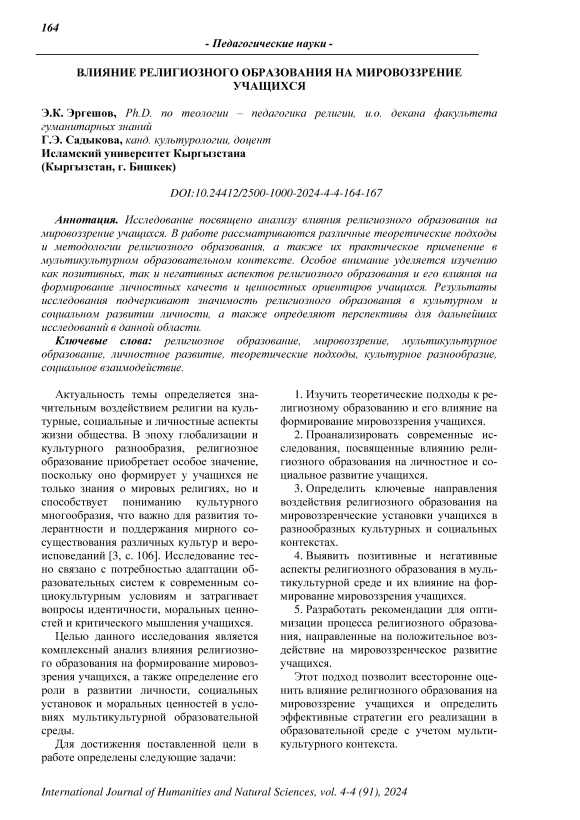 164

- Педагогические науки -

ВЛИЯНИЕ РЕЛИГИОЗНОГО ОБРАЗОВАНИЯ НА МИРОВОЗЗРЕНИЕ УЧАЩИХСЯ

Э.К. Эргешов, Ph.D. по теологии – педагогика религии, и.о. декана факультета гуманитарных знаний
Г.Э. Садыкова, канд. культурологии, доцент
Исламский университет Кыргызстана
(Кыргызстан, г. Бишкек)

DOI:10.24412/2500-1000-2024-4-4-164-167

Аннотация. Исследование посвящено анализу влияния религиозного образования на мировоззрение учащихся. В работе рассматриваются различные теоретические подходы и методологии религиозного образования, а также их практическое применение в мультикультурном образовательном контексте. Особое внимание уделяется изучению как позитивных, так и негативных аспектов религиозного образования и его влияния на формирование личностных качеств и ценностных ориентиров учащихся. Результаты исследования подчеркивают значимость религиозного образования в культурном и социальном развитии личности, а также определяют перспективы для дальнейших исследований в данной области.

Ключевые слова: религиозное образование, мировоззрение, мультикультурное образование, личностное развитие, теоретические подходы, культурное разнообразие, социальное взаимодействие.

Актуальность темы определяется значительным воздействием религии на культурные, социальные и личностные аспекты жизни общества. В эпоху глобализации и культурного разнообразия, религиозное образование приобретает особое значение, поскольку оно формирует у учащихся не только знания о мировых религиях, но и способствует пониманию культурного многообразия, что важно для развития толерантности и поддержания мирного сосуществования различных культур и вероисповеданий [3, с. 106]. Исследование тесно связано с потребностью адаптации образовательных систем к современным социокультурным условиям и затрагивает вопросы идентичности, моральных ценностей и критического мышления учащихся.

Целью данного исследования является комплексный анализ влияния религиозного образования на формирование мировоззрения учащихся, а также определение его роли в развитии личности, социальных установок и моральных ценностей в условиях мультикультурной образовательной среды.

Для достижения поставленной цели в работе определены следующие задачи:

1. Изучить теоретические подходы к религиозному образованию и его влияние на формирование мировоззрения учащихся.

2. Проанализировать современные исследования, посвященные влиянию религиозного образования на личностное и социальное развитие учащихся.

3. Определить ключевые направления воздействия религиозного образования на мировоззренческие установки учащихся в разнообразных культурных и социальных контекстах.

4. Выявить позитивные и негативные аспекты религиозного образования в мультикультурной среде и их влияние на формирование мировоззрения учащихся.

5. Разработать рекомендации для оптимизации процесса религиозного образования, направленные на положительное воздействие на мировоззренческое развитие учащихся.

Этот подход позволит всесторонне оценить влияние религиозного образования на мировоззрение учащихся и определить эффективные стратегии его реализации в образовательной среде с учетом мультикультурного контекста.

International Journal of Humanities and Natural Sciences, vol. 4-4 (91), 2024